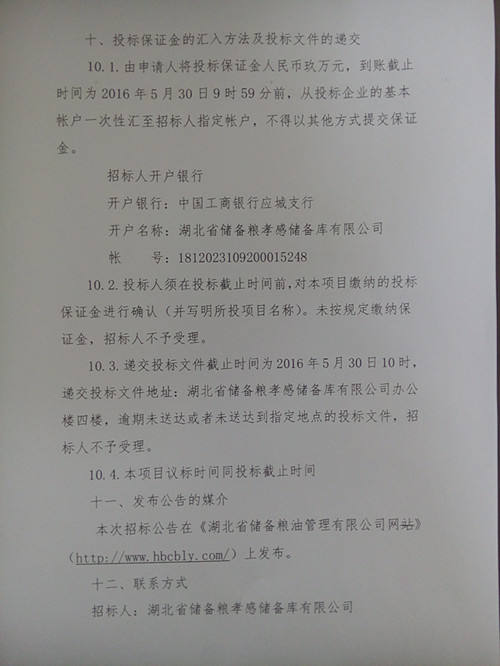 十、投标保证金的汇入方法及投标文件的递交

10.1.由申请人将投标保证金人民币玖万元，到账截止时间为 2016 年 5 月 30 日 9 时 59 分前，从投标企业的基本帐户一次性汇至招标人指定帐户，不得以其他方式提交保证金。

招标人开户银行

开户银行：中国工商银行应城支行

开户名称：湖北省储备粮孝感储备库有限公司

帐　　号：1812023109200015248

10.2.投标人须在投标截止时间前，对本项目缴纳的投标保证金进行确认（并写明所投项目名称）。未按规定缴纳保证金，招标人不予受理。

10.3.递交投标文件截止时间为 2016 年 5 月 30 日 10 时，递交投标文件地址：湖北省储备粮孝感储备库有限公司办公楼四楼，逾期未送达或者未送达到指定地点的投标文件，招标人不予受理。

10.4.本项目议标时间同投标截止时间

十一、发布公告的媒介

本次招标公告在《湖北省储备粮油管理有限公司网站》（http://www.hbcbly.com/）上发布。

十二、联系方式

招标人：湖北省储备粮孝感储备库有限公司